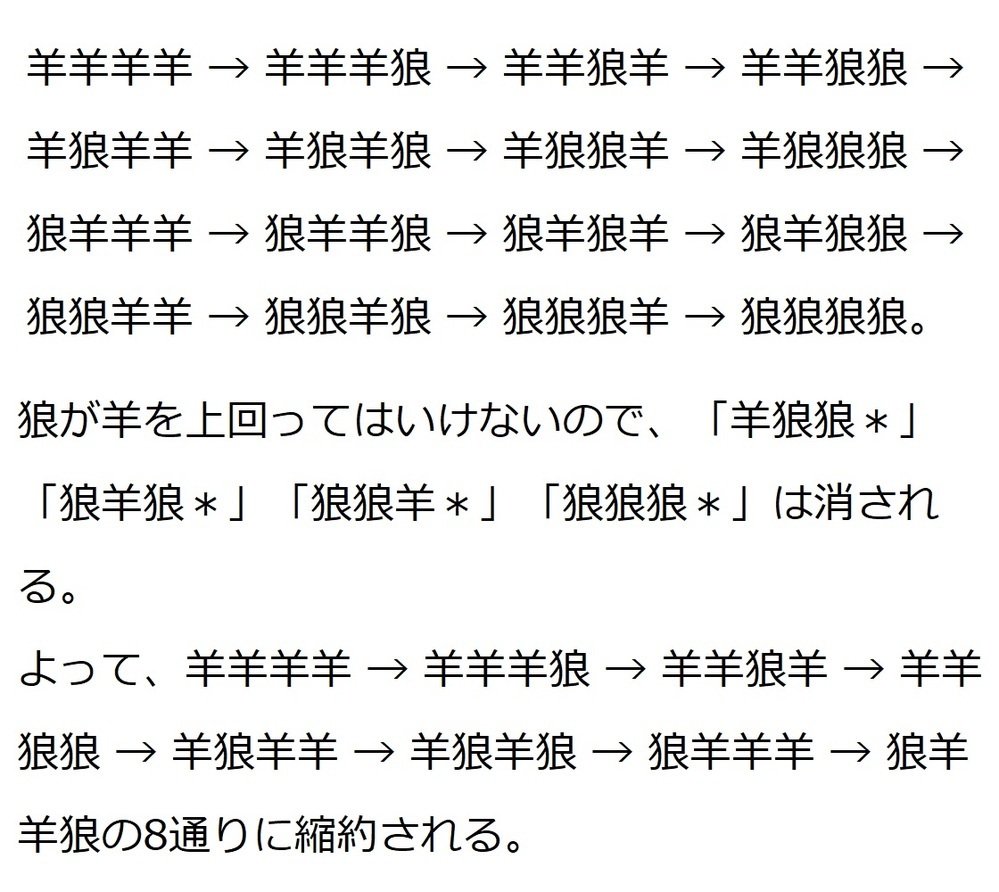 羊羊羊羊 → 羊羊羊狼 → 羊羊狼羊 → 羊羊狼狼 → 羊狼羊羊 → 羊狼羊狼 → 羊狼狼羊 → 羊狼狼狼 → 狼羊羊羊 → 狼羊羊狼 → 狼羊狼羊 → 狼羊狼狼 → 狼狼羊羊 → 狼狼羊狼 → 狼狼狼羊 → 狼狼狼狼。

狼が羊を上回ってはいけないので、「羊狼狼＊」「狼羊狼＊」「狼狼羊＊」「狼狼狼＊」は消される。

よって、羊羊羊羊 → 羊羊羊狼 → 羊羊狼羊 → 羊羊狼狼 → 羊狼羊羊 → 羊狼羊狼 → 狼羊羊羊 → 狼羊羊狼の8通りに縮約される。